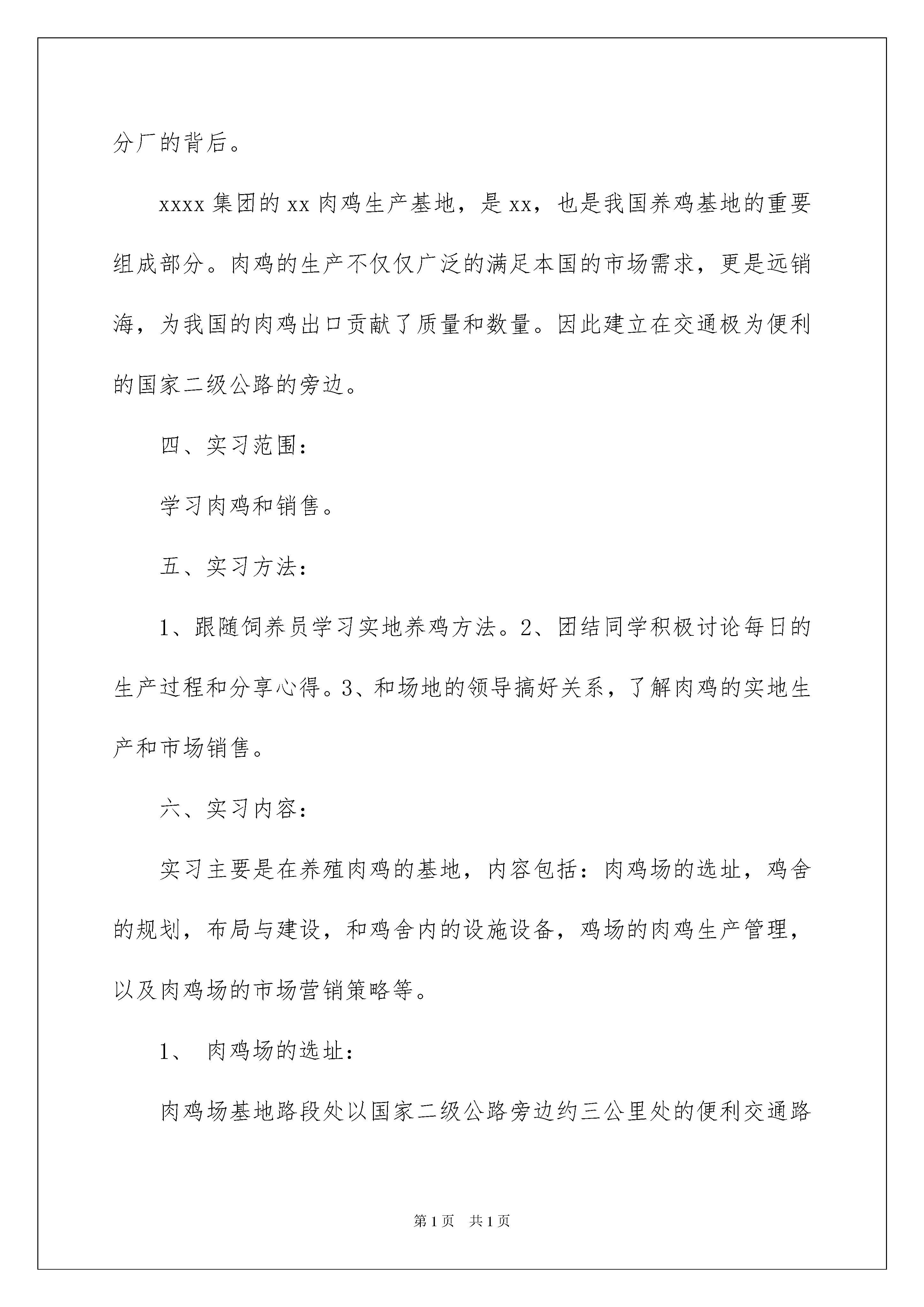 分厂的背后。

xxxx 集团的 xx 肉鸡生产基地，是 xx，也是我国养鸡基地的重要组成部分。肉鸡的生产不仅仅广泛的满足本国的市场需求，更是远销海，为我国的肉鸡出口贡献了质量和数量。因此建立在交通极为便利的国家二级公路的旁边。

四、实习范围：

学习肉鸡和销售。

五、实习方法：

1、跟随饲养员学习实地养鸡方法。2、团结同学积极讨论每日的生产过程和分享心得。3、和场地的领导搞好关系，了解肉鸡的实地生产和市场销售。

六、实习内容：

实习主要是在养殖肉鸡的基地，内容包括：肉鸡场的选址，鸡舍的规划，布局与建设，和鸡舍内的设施设备，鸡场的肉鸡生产管理，以及肉鸡场的市场营销策略等。

1、 肉鸡场的选址：

肉鸡场基地路段处以国家二级公路旁边约三公里处的便利交通路

第 1 页　共 1 页